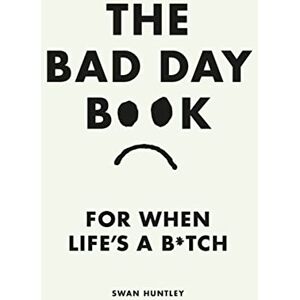 THE BAD DAY BOOK

FOR WHEN LIFE'S A B*TCH

SWAN HUNTLEY